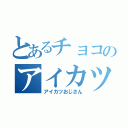 とあるチョコの
アイカツ
アイカツおじさん